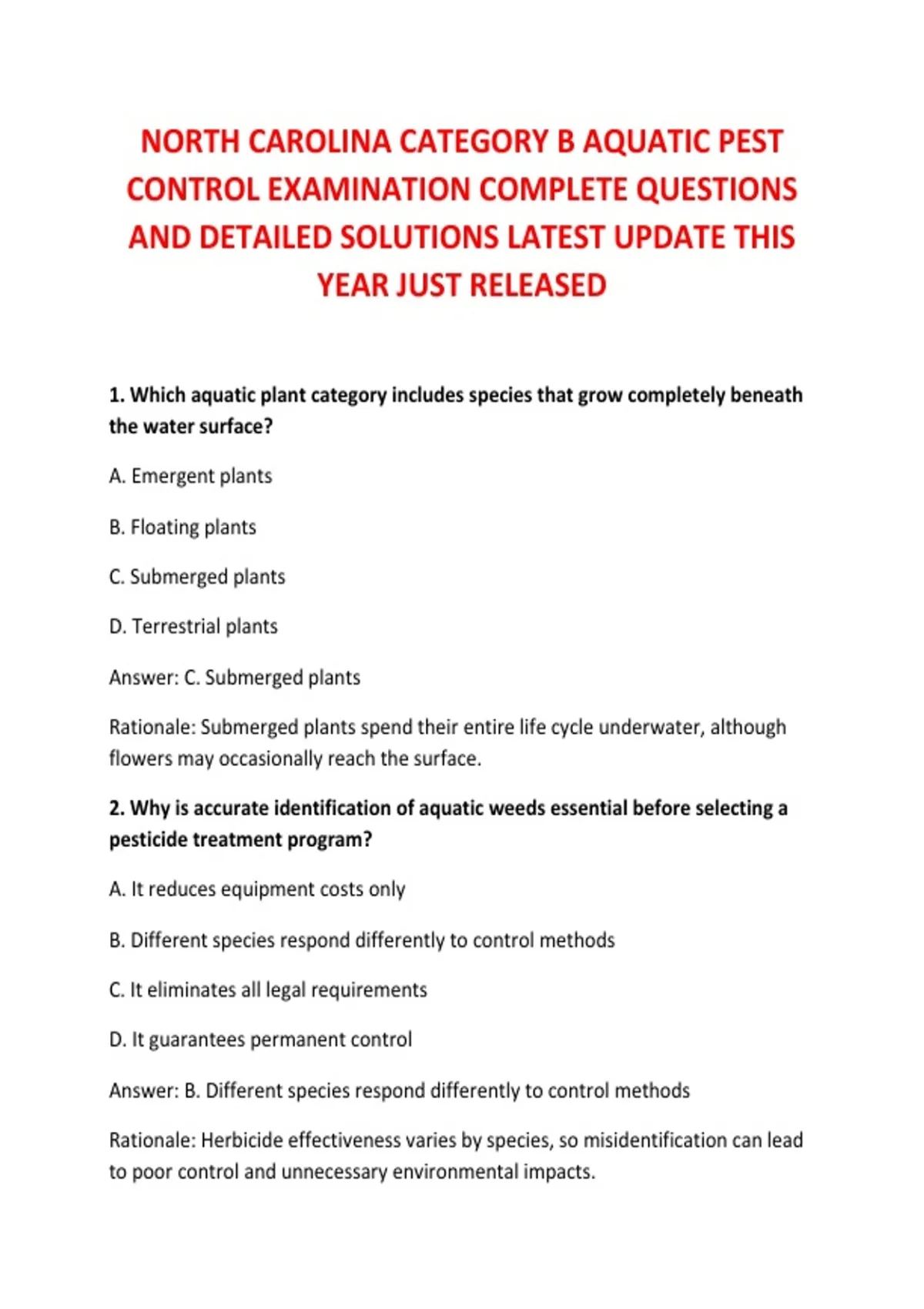 NORTH CAROLINA CATEGORY B AQUATIC PEST CONTROL EXAMINATION COMPLETE QUESTIONS AND DETAILED SOLUTIONS LATEST UPDATE THIS YEAR JUST RELEASED

1. Which aquatic plant category includes species that grow completely beneath the water surface?

A. Emergent plants

B. Floating plants

C. Submerged plants

D. Terrestrial plants

Answer: C. Submerged plants

Rationale: Submerged plants spend their entire life cycle underwater, although flowers may occasionally reach the surface.

2. Why is accurate identification of aquatic weeds essential before selecting a pesticide treatment program?

A. It reduces equipment costs only

B. Different species respond differently to control methods

C. It eliminates all legal requirements

D. It guarantees permanent control

Answer: B. Different species respond differently to control methods

Rationale: Herbicide effectiveness varies by species, so misidentification can lead to poor control and unnecessary environmental impacts.